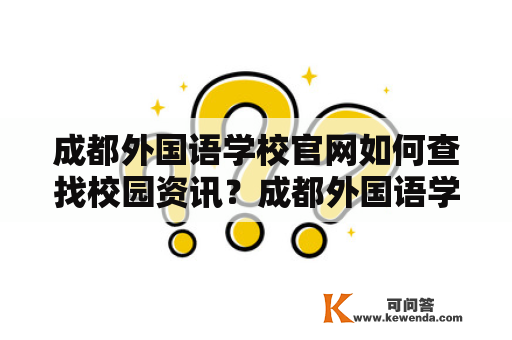 成都外国语学校官网如何查找校园资讯？成都外国语学

K 可问答
www.kewenda.com